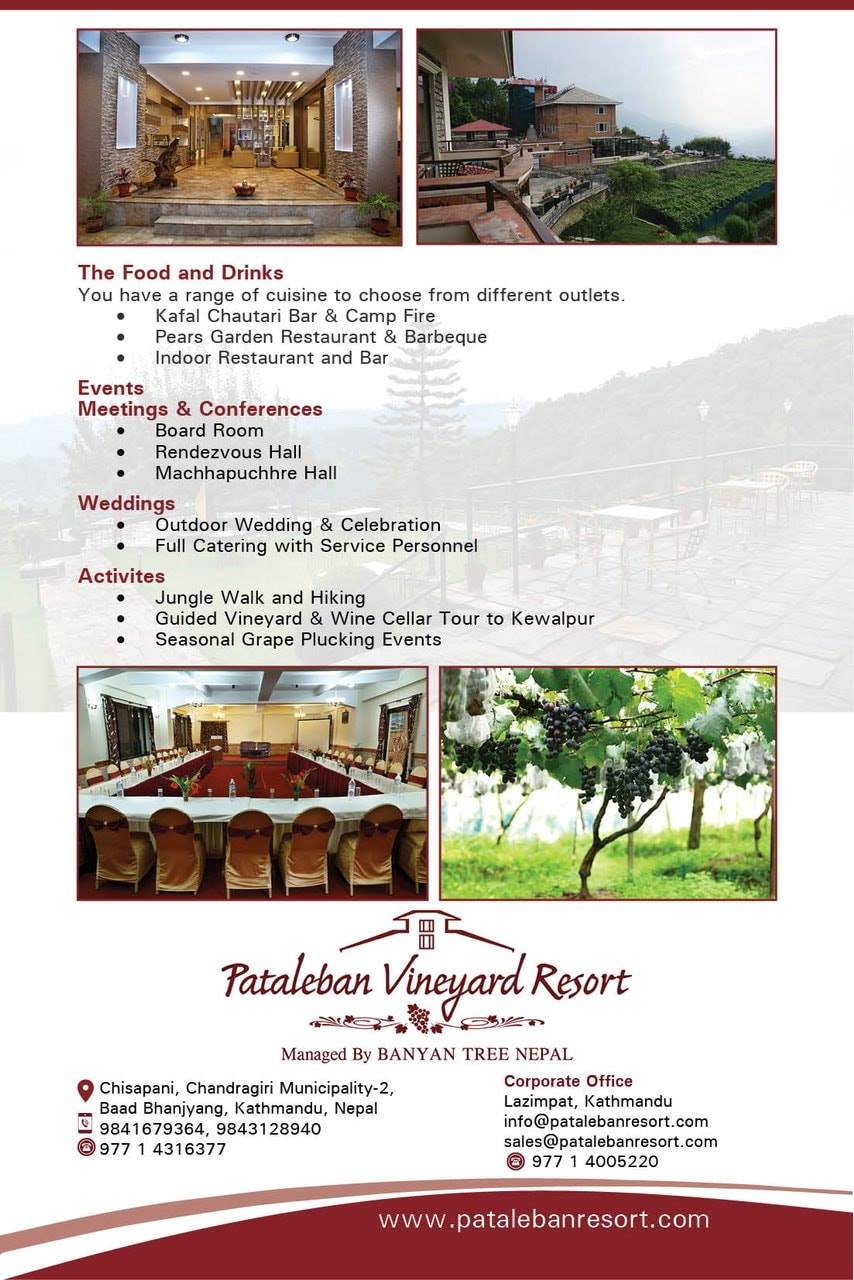 The Food and Drinks
You have a range of cuisine to choose from different outlets.
• Kafal Chautari Bar & Camp Fire
• Pears Garden Restaurant & Barbeque
• Indoor Restaurant and Bar

Events
Meetings & Conferences
• Board Room
• Rendezvous Hall
• Machhapuchhre Hall

Weddings
• Outdoor Wedding & Celebration
• Full Catering with Service Personnel

Activites
• Jungle Walk and Hiking
• Guided Vineyard & Wine Cellar Tour to Kewalpur
• Seasonal Grape Plucking Events

Pataleban Vineyard Resort

Managed By BANYAN TREE NEPAL

Chisapani, Chandragiri Municipality-2, Baad Bhanjyang, Kathmandu, Nepal
9841679364, 9843128940
977 1 4316377

Corporate Office
Lazimpat, Kathmandu
info@patalebanresort.com
sales@patalebanresort.com
977 1 4005220

www.patalebanresort.com